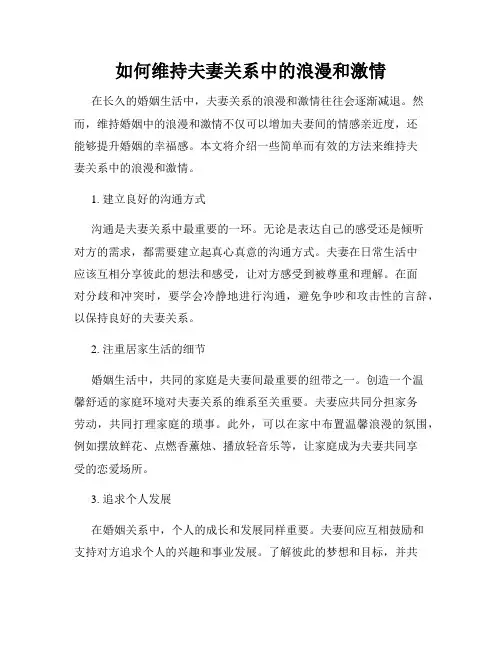 如何维持夫妻关系中的浪漫和激情

在长久的婚姻生活中，夫妻关系的浪漫和激情往往会逐渐减退。然而，维持婚姻中的浪漫和激情不仅可以增加夫妻间的情感亲近度，还能够提升婚姻的幸福感。本文将介绍一些简单而有效的方法来维持夫妻关系中的浪漫和激情。

1. 建立良好的沟通方式

沟通是夫妻关系中最重要的一环。无论是表达自己的感受还是倾听对方的需求，都需要建立起真心真意的沟通方式。夫妻在日常生活中应该互相分享彼此的想法和感受，让对方感受到被尊重和理解。在面对分歧和冲突时，要学会冷静地进行沟通，避免争吵和攻击性的言辞，以保持良好的夫妻关系。

2. 注重居家生活的细节

婚姻生活中，共同的家庭是夫妻间最重要的纽带之一。创造一个温馨舒适的家庭环境对夫妻关系的维系至关重要。夫妻应共同分担家务劳动，共同打理家庭的琐事。此外，可以在家中布置温馨浪漫的氛围，例如摆放鲜花、点燃香薰烛、播放轻音乐等，让家庭成为夫妻共同享受的恋爱场所。

3. 追求个人发展

在婚姻关系中，个人的成长和发展同样重要。夫妻间应互相鼓励和支持对方追求个人的兴趣和事业发展。了解彼此的梦想和目标，并共